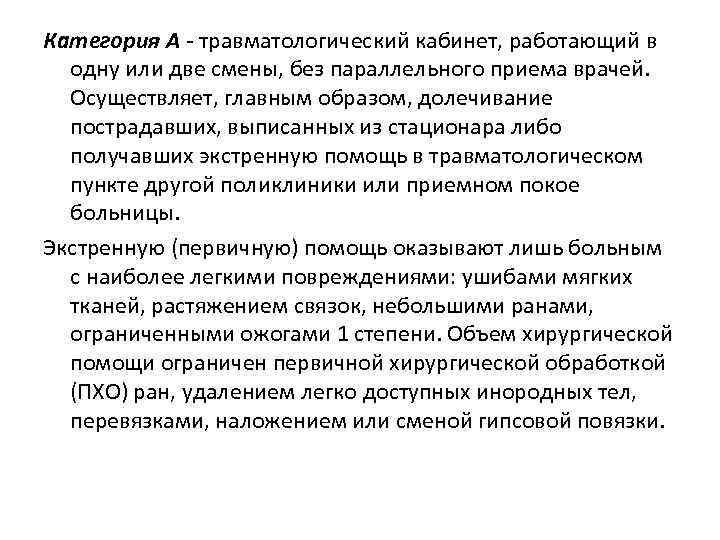 Категория А - травматологический кабинет, работающий в одну или две смены, без параллельного приема врачей. Осуществляет, главным образом, долечивание пострадавших, выписанных из стационара либо получавших экстренную помощь в травматологическом пункте другой поликлиники или приемном покое больницы.

Экстренную (первичную) помощь оказывают лишь больным с наиболее легкими повреждениями: ушибами мягких тканей, растяжением связок, небольшими ранами, ограниченными ожогами 1 степени. Объем хирургической помощи ограничен первичной хирургической обработкой (ПХО) ран, удалением легко доступных инородных тел, перевязками, наложением или сменой гипсовой повязки.